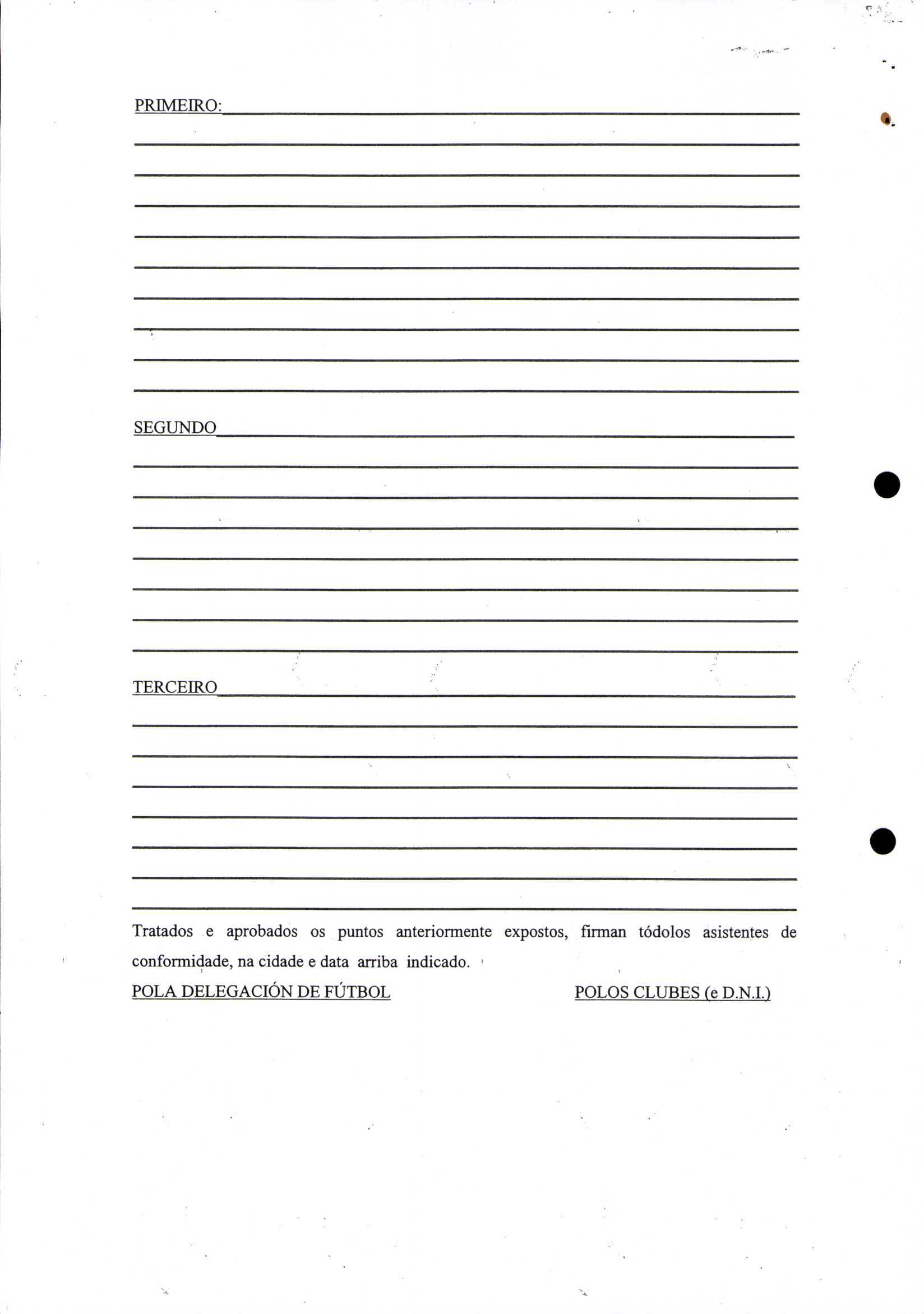 PRIMEIRO:

SEGUNDO

TERCEIRO

Tratados e aprobados os puntos anteriormente expostos, firman tódolos asistentes de conformidade, na cidade e data arriba indicado.

POLA DELEGACIÓN DE FÚTBOL

POLOS CLUBES (e D.N.I.)